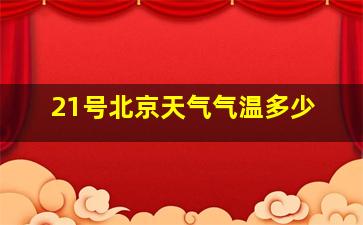 21号北京天气气温多少